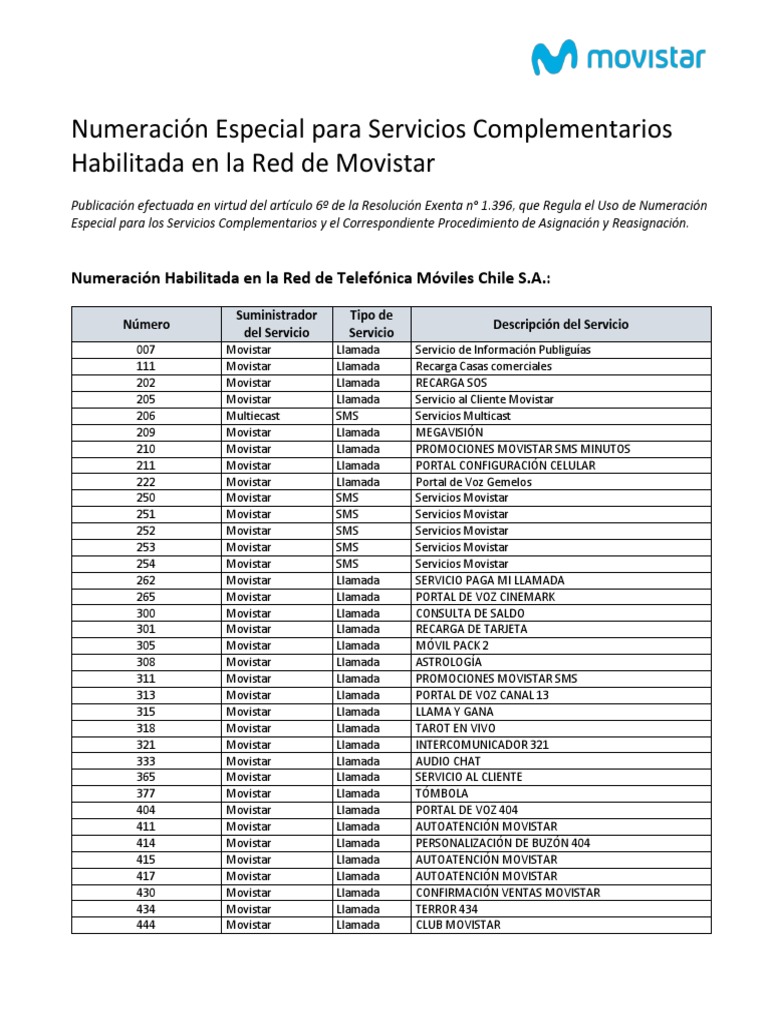 movistar

Numeración Especial para Servicios Complementarios Habilitada en la Red de Movistar

Publicación efectuada en virtud del artículo 6º de la Resolución Exenta n° 1.396, que Regula el Uso de Numeración Especial para los Servicios Complementarios y el Correspondiente Procedimiento de Asignación y Reasignación.

Numeración Habilitada en la Red de Telefónica Móviles Chile S.A.:

| Número | Suministrador del Servicio | Tipo de Servicio | Descripción del Servicio |
|---|---|---|---|
| 007 | Movistar | Llamada | Servicio de Información Publiguías |
| 111 | Movistar | Llamada | Recarga Casas comerciales |
| 202 | Movistar | Llamada | RECARGA SOS |
| 205 | Movistar | Llamada | Servicio al Cliente Movistar |
| 206 | Multiecast | SMS | Servicios Multicast |
| 209 | Movistar | Llamada | MEGAVISIÓN |
| 210 | Movistar | Llamada | PROMOCIONES MOVISTAR SMS MINUTOS |
| 211 | Movistar | Llamada | PORTAL CONFIGURACIÓN CELULAR |
| 222 | Movistar | Llamada | Portal de Voz Gemelos |
| 250 | Movistar | SMS | Servicios Movistar |
| 251 | Movistar | SMS | Servicios Movistar |
| 252 | Movistar | SMS | Servicios Movistar |
| 253 | Movistar | SMS | Servicios Movistar |
| 254 | Movistar | SMS | Servicios Movistar |
| 262 | Movistar | Llamada | SERVICIO PAGA MI LLAMADA |
| 265 | Movistar | Llamada | PORTAL DE VOZ CINEMARK |
| 300 | Movistar | Llamada | CONSULTA DE SALDO |
| 301 | Movistar | Llamada | RECARGA DE TARJETA |
| 305 | Movistar | Llamada | MÓVIL PACK 2 |
| 308 | Movistar | Llamada | ASTROLOGÍA |
| 311 | Movistar | Llamada | PROMOCIONES MOVISTAR SMS |
| 313 | Movistar | Llamada | PORTAL DE VOZ CANAL 13 |
| 315 | Movistar | Llamada | LLAMA Y GANA |
| 318 | Movistar | Llamada | TAROT EN VIVO |
| 321 | Movistar | Llamada | INTERCOMUNICADOR 321 |
| 333 | Movistar | Llamada | AUDIO CHAT |
| 365 | Movistar | Llamada | SERVICIO AL CLIENTE |
| 377 | Movistar | Llamada | TÓMBOLA |
| 404 | Movistar | Llamada | PORTAL DE VOZ 404 |
| 411 | Movistar | Llamada | AUTOATENCIÓN MOVISTAR |
| 414 | Movistar | Llamada | PERSONALIZACIÓN DE BUZÓN 404 |
| 415 | Movistar | Llamada | AUTOATENCIÓN MOVISTAR |
| 417 | Movistar | Llamada | AUTOATENCIÓN MOVISTAR |
| 430 | Movistar | Llamada | CONFIRMACIÓN VENTAS MOVISTAR |
| 434 | Movistar | Llamada | TERROR 434 |
| 444 | Movistar | Llamada | CLUB MOVISTAR |